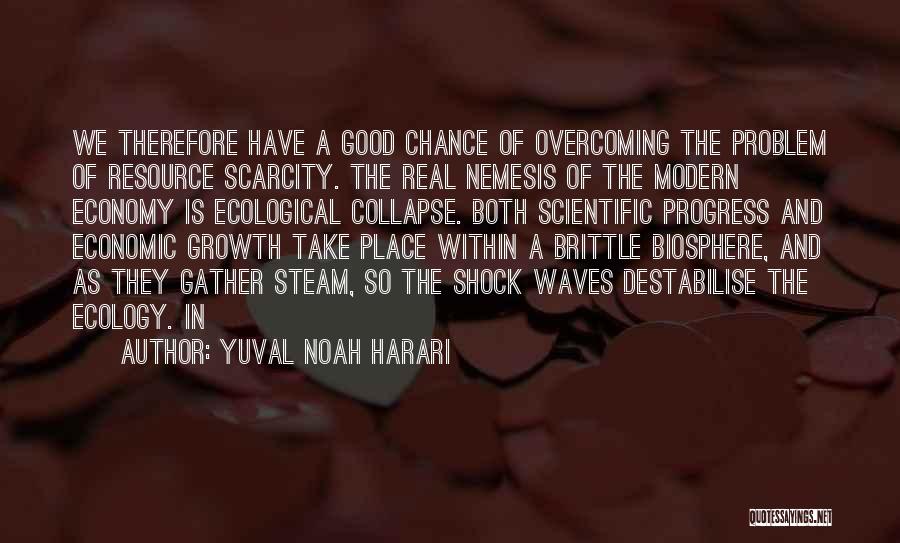 WE THEREFORE HAVE A GOOD CHANCE OF OVERCOMING THE PROBLEM OF RESOURCE SCARCITY. THE REAL NEMESIS OF THE MODERN ECONOMY IS ECOLOGICAL COLLAPSE. BOTH SCIENTIFIC PROGRESS AND ECONOMIC GROWTH TAKE PLACE WITHIN A BRITTLE BIOSPHERE, AND AS THEY GATHER STEAM, SO THE SHOCK WAVES DESTABILISE THE ECOLOGY. IN

AUTHOR: YUVAL NOAH HARARI

QUOTESSAYINGS.NET